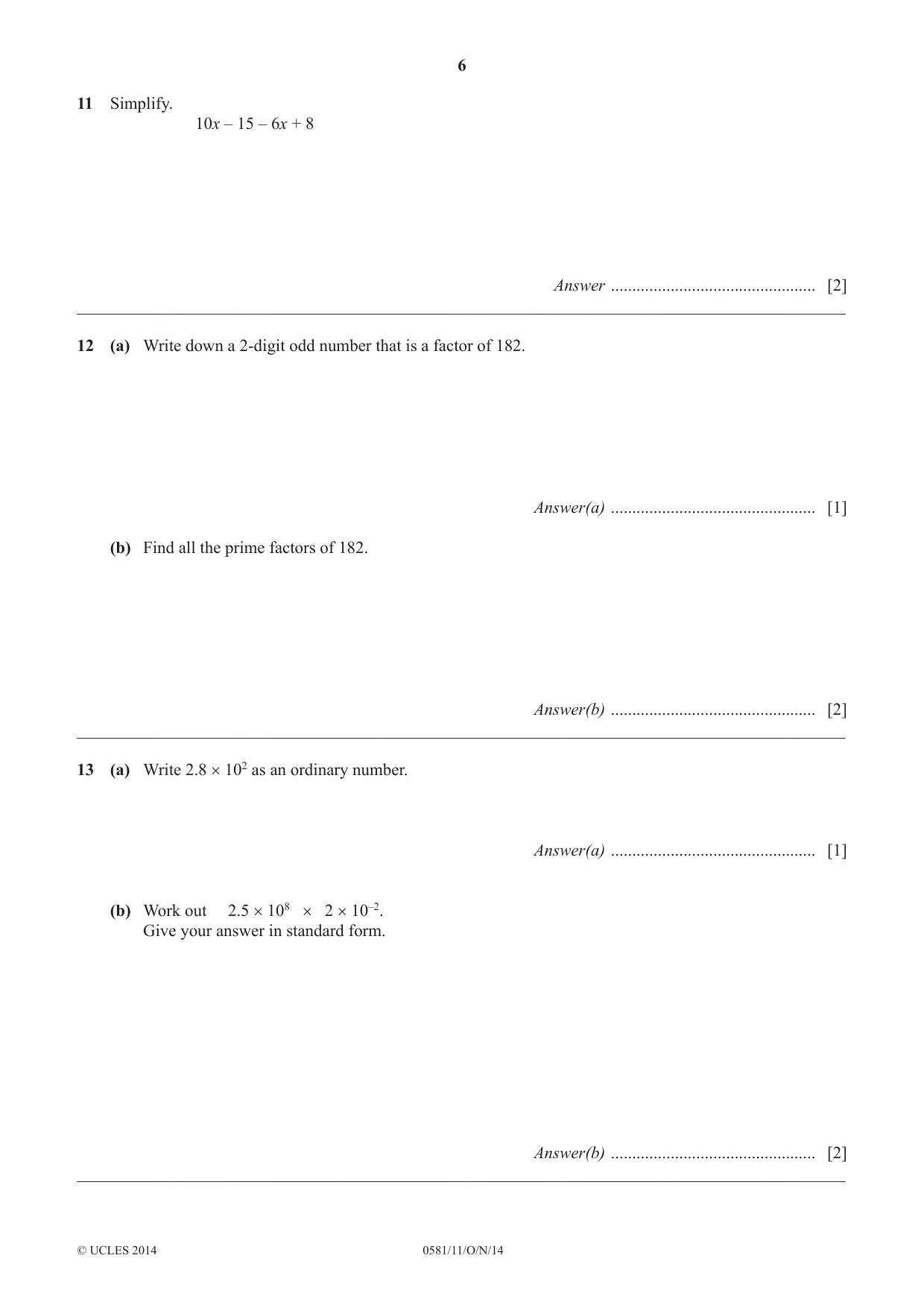 6

11 Simplify.

$10x - 15 - 6x + 8$

Answer ____ [2]

12 (a) Write down a 2-digit odd number that is a factor of 182.

Answer(a) ____ [1]

(b) Find all the prime factors of 182.

Answer(b) ____ [2]

13 (a) Write $2.8 \times 10^2$ as an ordinary number.

Answer(a) ____ [1]

(b) Work out $2.5 \times 10^8 \times 2 \times 10^{-2}$.
Give your answer in standard form.

Answer(b) ____ [2]

© UCLES 2014 0581/11/O/N/14